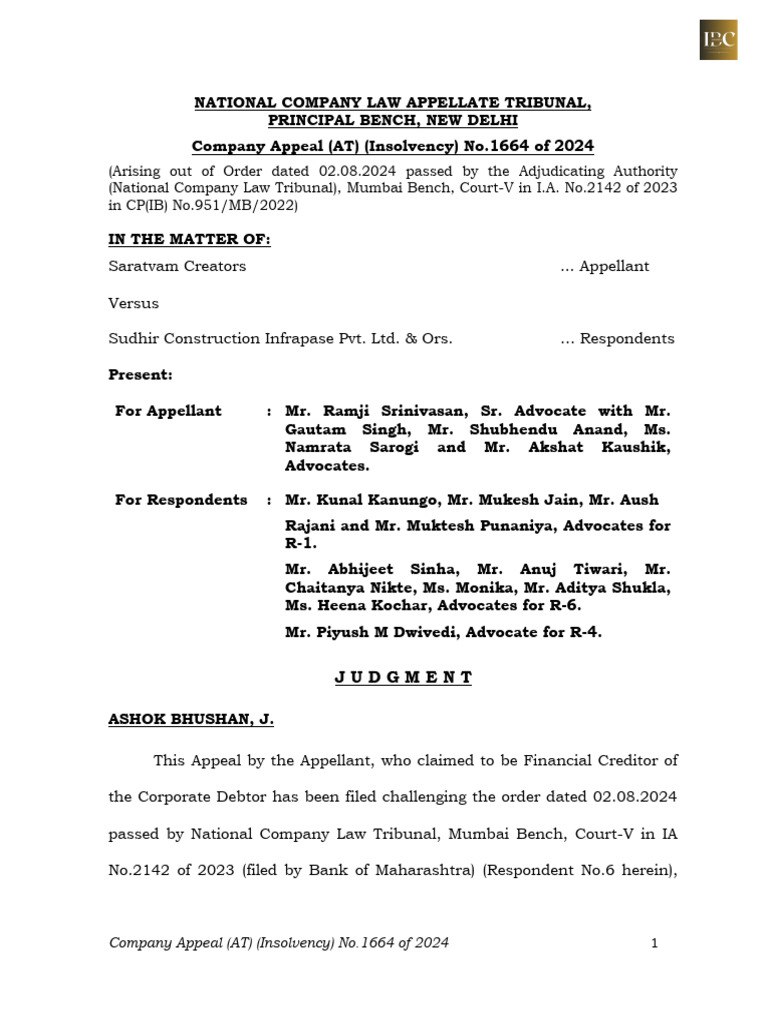 IBC

NATIONAL COMPANY LAW APPELLATE TRIBUNAL,
PRINCIPAL BENCH, NEW DELHI

Company Appeal (AT) (Insolvency) No.1664 of 2024

(Arising out of Order dated 02.08.2024 passed by the Adjudicating Authority (National Company Law Tribunal), Mumbai Bench, Court-V in I.A. No.2142 of 2023 in CP(IB) No.951/MB/2022)

IN THE MATTER OF:

Saratvam Creators ... Appellant

Versus

Sudhir Construction Infrapase Pvt. Ltd. & Ors. ... Respondents

Present:

For Appellant : Mr. Ramji Srinivasan, Sr. Advocate with Mr. Gautam Singh, Mr. Shubhendu Anand, Ms. Namrata Sarogi and Mr. Akshat Kaushik, Advocates.

For Respondents : Mr. Kunal Kanungo, Mr. Mukesh Jain, Mr. Aush Rajani and Mr. Muktesh Punaniya, Advocates for R-1.

Mr. Abhijeet Sinha, Mr. Anuj Tiwari, Mr. Chaitanya Nikte, Ms. Monika, Mr. Aditya Shukla, Ms. Heena Kochar, Advocates for R-6.

Mr. Piyush M Dwivedi, Advocate for R-4.

J U D G M E N T

ASHOK BHUSHAN, J.

This Appeal by the Appellant, who claimed to be Financial Creditor of the Corporate Debtor has been filed challenging the order dated 02.08.2024 passed by National Company Law Tribunal, Mumbai Bench, Court-V in IA No.2142 of 2023 (filed by Bank of Maharashtra) (Respondent No.6 herein),

Company Appeal (AT) (Insolvency) No.1664 of 2024 1